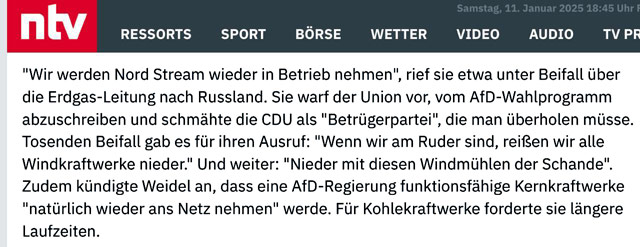 ntv

Samstag, 11. Januar 2025 18:45 Uhr F

RESSORTS SPORT BÖRSE WETTER VIDEO AUDIO TV PR

"Wir werden Nord Stream wieder in Betrieb nehmen", rief sie etwa unter Beifall über die Erdgas-Leitung nach Russland. Sie warf der Union vor, vom AfD-Wahlprogramm abzuschreiben und schmähte die CDU als "Betrügerpartei", die man überholen müsse. Tosenden Beifall gab es für ihren Ausruf: "Wenn wir am Ruder sind, reißen wir alle Windkraftwerke nieder." Und weiter: "Nieder mit diesen Windmühlen der Schande". Zudem kündigte Weidel an, dass eine AfD-Regierung funktionsfähige Kernkraftwerke "natürlich wieder ans Netz nehmen" werde. Für Kohlekraftwerke forderte sie längere Laufzeiten.